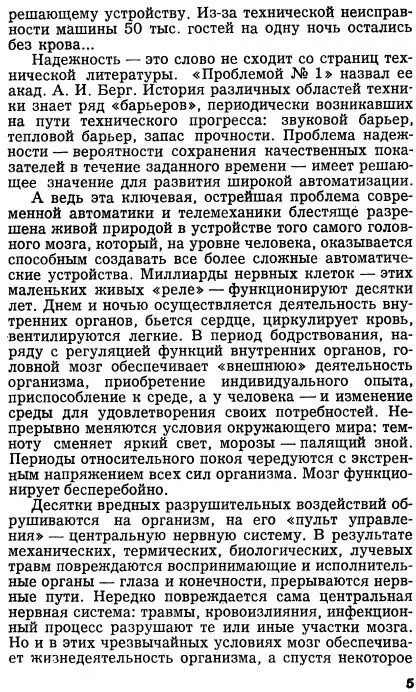 решающему устройству. Из-за технической неисправности машины 50 тыс. гостей на одну ночь остались без крова...

Надежность — это слово не сходит со страниц технической литературы. «Проблемой № 1» назвал ее акад. А. И. Берг. История различных областей техники знает ряд «барьеров», периодически возникавших на пути технического прогресса: звуковой барьер, тепловой барьер, запас прочности. Проблема надежности — вероятности сохранения качественных показателей в течение заданного времени — имеет решающее значение для развития широкой автоматизации.

А ведь эта ключевая, острейшая проблема современной автоматики и телемеханики блестяще разрешена живой природой в устройстве того самого головного мозга, который, на уровне человека, оказывается способным создавать все более сложные автоматические устройства. Миллиарды нервных клеток — этих маленьких живых «реле» — функционируют десятки лет. Днем и ночью осуществляется деятельность внутренних органов, бьется сердце, циркулирует кровь, вентилируются легкие. В период бодрствования, наряду с регуляцией функций внутренних органов, головной мозг обеспечивает «внешнюю» деятельность организма, приобретение индивидуального опыта, приспособление к среде, а у человека — и изменение среды для удовлетворения своих потребностей. Непрерывно меняются условия окружающего мира: темноту сменяет яркий свет, морозы — палящий зной. Периоды относительного покоя чередуются с экстренным напряжением всех сил организма. Мозг функционирует бесперебойно.

Десятки вредных разрушительных воздействий обрушиваются на организм, на его «пульт управления» — центральную нервную систему. В результате механических, термических, биологических, лучевых травм повреждаются воспринимающие и исполнительные органы — глаза и конечности, прерываются нервные пути. Нередко повреждается сама центральная нервная система: травмы, кровоизлияния, инфекционный процесс разрушают те или иные участки мозга. Но и в этих чрезвычайных условиях мозг обеспечивает жизнедеятельность организма, а спустя некоторое

5